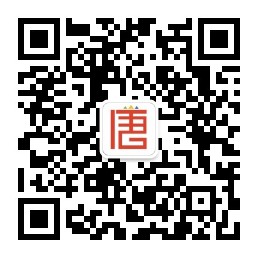 唐